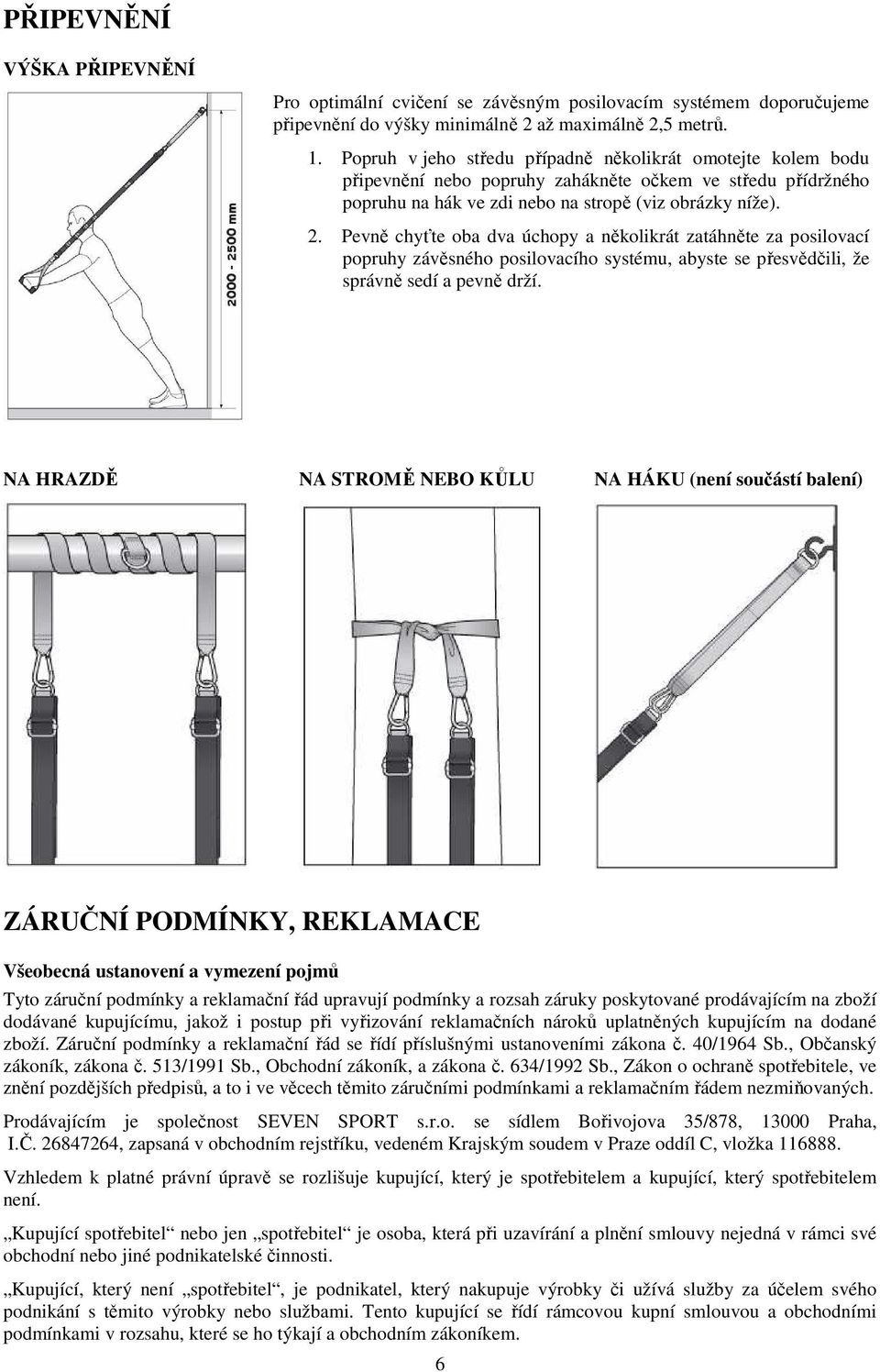 PŘIPEVNĚNÍ

VÝŠKA PŘIPEVNĚNÍ

2000 - 2500 mm

Pro optimální cvičení se závěsným posilovacím systémem doporučujeme připevnění do výšky minimálně 2 až maximálně 2,5 metrů.

1. Popruh v jeho středu případně několikrát omotejte kolem bodu připevnění nebo popruhy zahákněte očkem ve středu přídržného popruhu na hák ve zdi nebo na stropě (viz obrázky níže).

2. Pevně chyťte oba dva úchopy a několikrát zatáhněte za posilovací popruhy závěsného posilovacího systému, abyste se přesvědčili, že správně sedí a pevně drží.

NA HRAZDĚ

NA STROMĚ NEBO KŮLU

NA HÁKU (není součástí balení)

ZÁRUČNÍ PODMÍNKY, REKLAMACE

Všeobecná ustanovení a vymezení pojmů

Tyto záruční podmínky a reklamační řád upravují podmínky a rozsah záruky poskytované prodávajícím na zboží dodávané kupujícímu, jakož i postup při vyřizování reklamačních nároků uplatněných kupujícím na dodané zboží. Záruční podmínky a reklamační řád se řídí příslušnými ustanoveními zákona č. 40/1964 Sb., Občanský zákoník, zákona č. 513/1991 Sb., Obchodní zákoník, a zákona č. 634/1992 Sb., Zákon o ochraně spotřebitele, ve znění pozdějších předpisů, a to i ve věcech těmito záručními podmínkami a reklamačním řádem nezmiňovaných.

Prodávajícím je společnost SEVEN SPORT s.r.o. se sídlem Bořivojova 35/878, 13000 Praha, I.Č. 26847264, zapsaná v obchodním rejstříku, vedeném Krajským soudem v Praze oddíl C, vložka 116888.

Vzhledem k platné právní úpravě se rozlišuje kupující, který je spotřebitelem a kupující, který spotřebitelem není.

„Kupující spotřebitel“ nebo jen „spotřebitel“ je osoba, která při uzavírání a plnění smlouvy nejedná v rámci své obchodní nebo jiné podnikatelské činnosti.

„Kupující, který není „spotřebitel“, je podnikatel, který nakupuje výrobky či užívá služby za účelem svého podnikání s těmito výrobky nebo službami. Tento kupující se řídí rámcovou kupní smlouvou a obchodními podmínkami v rozsahu, které se ho týkají a obchodním zákoníkem.

6